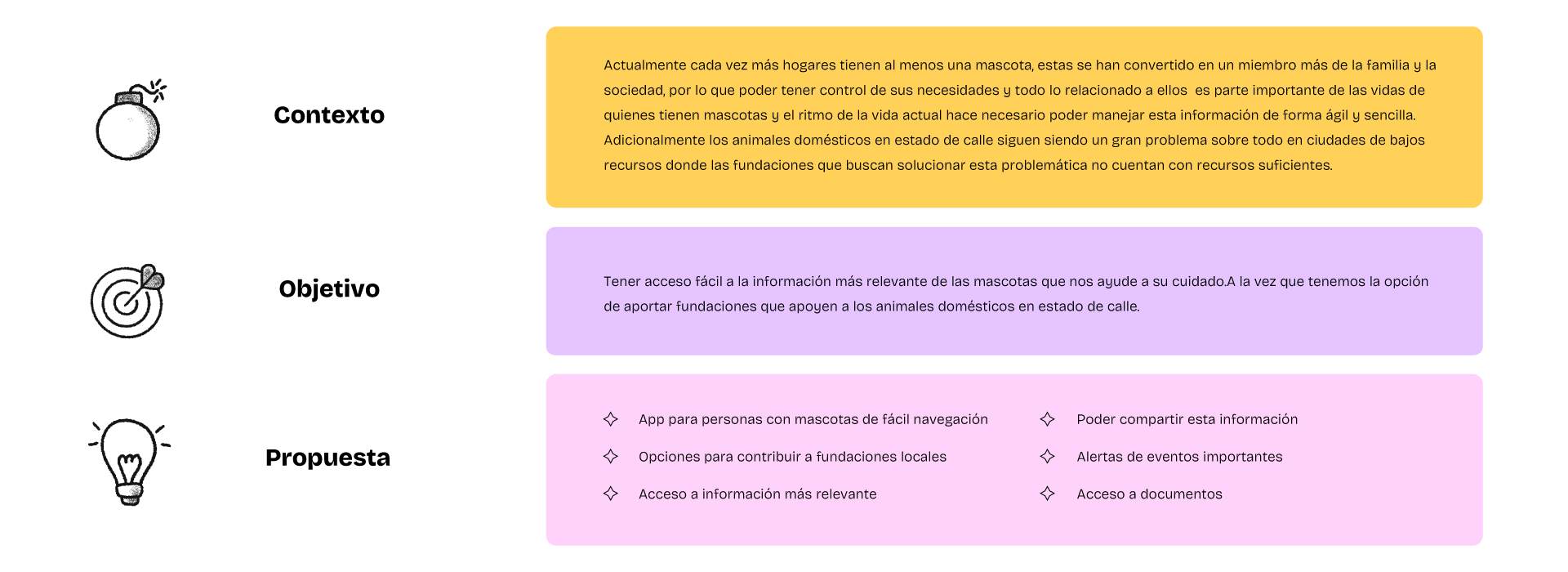 Contexto

Actualmente cada vez más hogares tienen al menos una mascota, estas se han convertido en un miembro más de la familia y la sociedad, por lo que poder tener control de sus necesidades y todo lo relacionado a ellos es parte importante de las vidas de quienes tienen mascotas y el ritmo de la vida actual hace necesario poder manejar esta información de forma ágil y sencilla. Adicionalmente los animales domésticos en estado de calle siguen siendo un gran problema sobre todo en ciudades de bajos recursos donde las fundaciones que buscan solucionar esta problemática no cuentan con recursos suficientes.

Objetivo

Tener acceso fácil a la información más relevante de las mascotas que nos ayude a su cuidado.A la vez que tenemos la opción de aportar fundaciones que apoyen a los animales domésticos en estado de calle.

Propuesta

App para personas con mascotas de fácil navegación

Opciones para contribuir a fundaciones locales

Acceso a información más relevante

Poder compartir esta información

Alertas de eventos importantes

Acceso a documentos